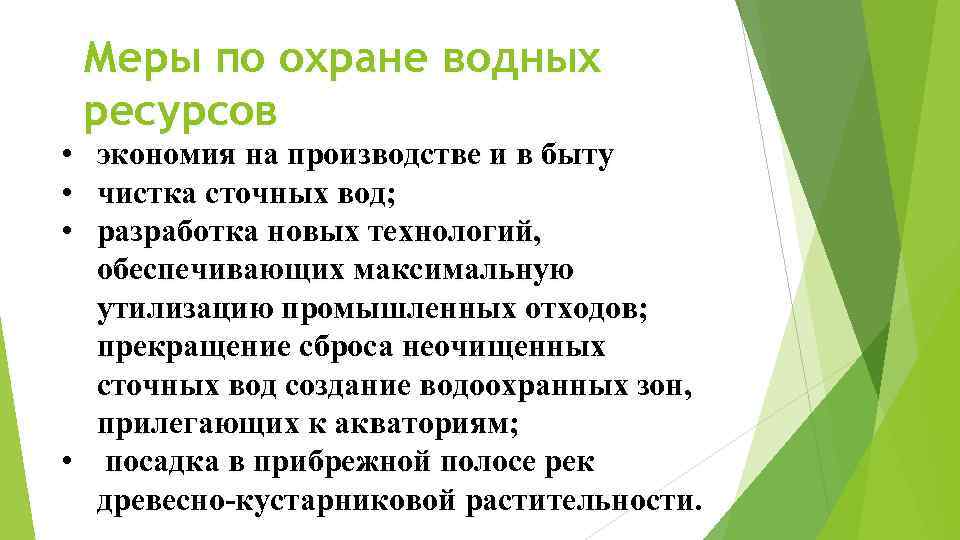 Меры по охране водных ресурсов

• экономия на производстве и в быту
• чистка сточных вод;
• разработка новых технологий, обеспечивающих максимальную утилизацию промышленных отходов; прекращение сброса неочищенных сточных вод создание водоохранных зон, прилегающих к акваториям;
• посадка в прибрежной полосе рек древесно-кустарниковой растительности.